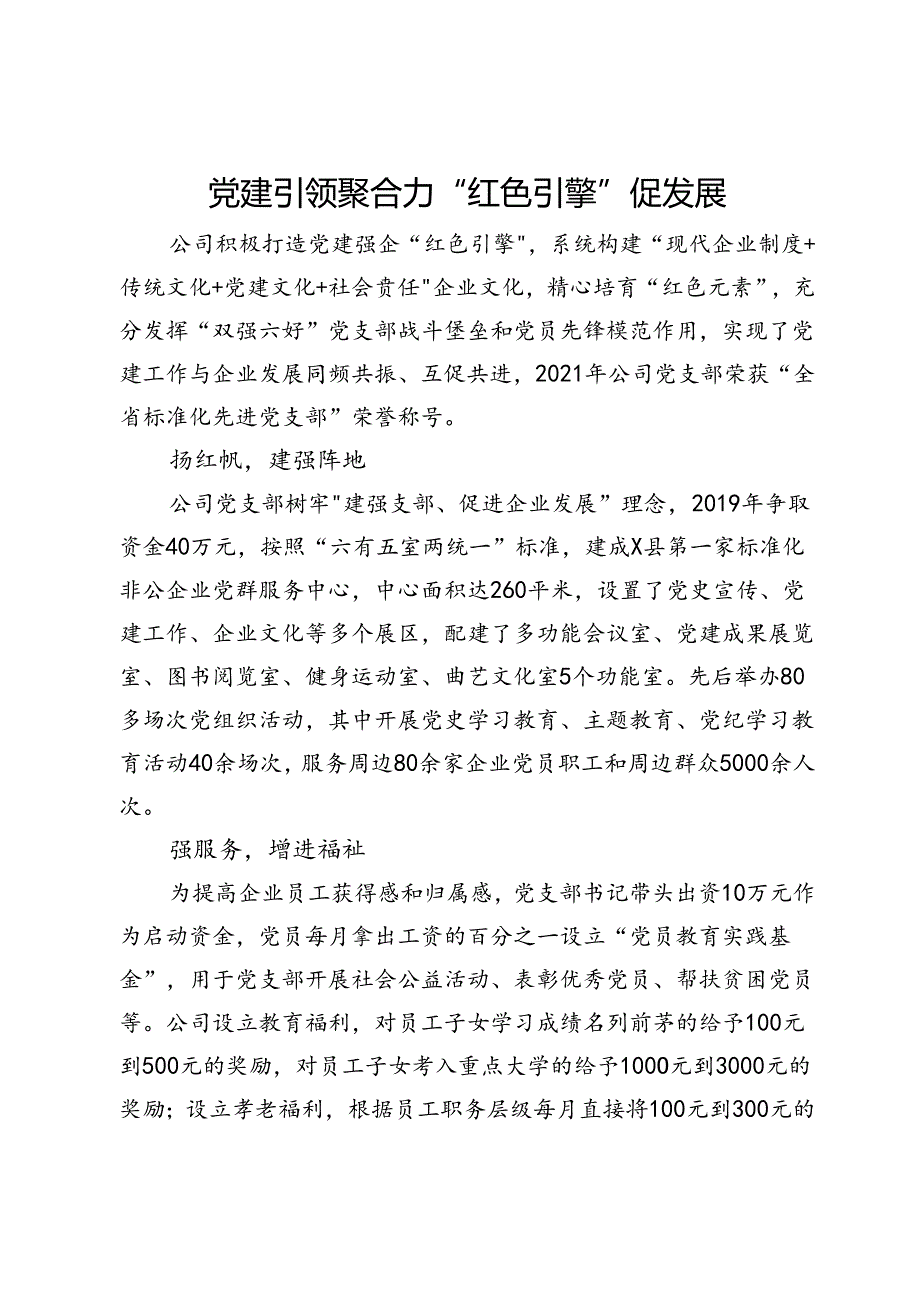 党建引领聚合力“红色引擎”促发展

公司积极打造党建强企“红色引擎”，系统构建“现代企业制度+传统文化+党建文化+社会责任"企业文化，精心培育“红色元素”，充分发挥“双强六好”党支部战斗堡垒和党员先锋模范作用，实现了党建工作与企业发展同频共振、互促共进，2021年公司党支部荣获“全省标准化先进党支部”荣誉称号。

扬红帆，建强阵地

公司党支部树牢"建强支部、促进企业发展”理念，2019年争取资金40万元，按照“六有五室两统一”标准，建成X县第一家标准化非公企业党群服务中心，中心面积达260平米，设置了党史宣传、党建工作、企业文化等多个展区，配建了多功能会议室、党建成果展览室、图书阅览室、健身运动室、曲艺文化室5个功能室。先后举办80多场次党组织活动，其中开展党史学习教育、主题教育、党纪学习教育活动40余场次，服务周边80余家企业党员职工和周边群众5000余人次。

强服务，增进福祉

为提高企业员工获得感和归属感，党支部书记带头出资10万元作为启动资金，党员每月拿出工资的百分之一设立“党员教育实践基金”，用于党支部开展社会公益活动、表彰优秀党员、帮扶贫困党员等。公司设立教育福利，对员工子女学习成绩名列前茅的给予100元到500元的奖励，对员工子女考入重点大学的给予1000元到3000元的奖励；设立孝老福利，根据员工职务层级每月直接将100元到300元的